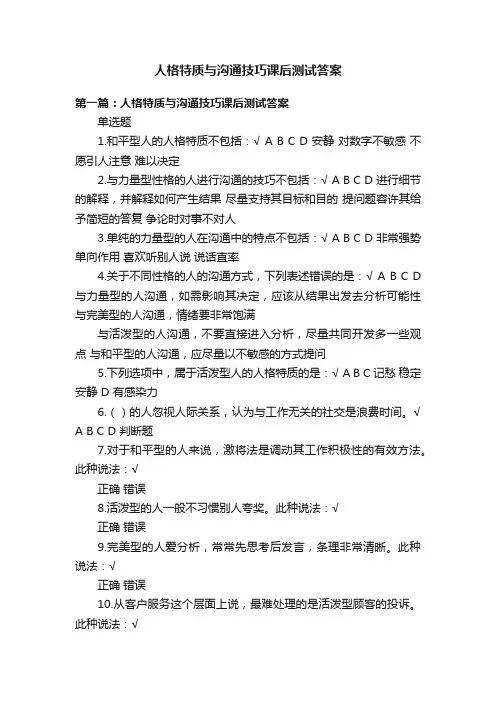 人格特质与沟通技巧课后测试答案

第一篇：人格特质与沟通技巧课后测试答案

单选题

1.和平型人的人格特质不包括：√ A B C D 安静 对数字不敏感 不愿引人注意 难以决定

2.与力量型性格的人进行沟通的技巧不包括：√ A B C D 进行细节的解释，并解释如何产生结果 尽量支持其目标和目的 提问题容许其给予简短的答复 争论时对事不对人

3.单纯的力量型的人在沟通中的特点不包括：√ A B C D 非常强势 单向作用 喜欢听别人说 说话直率

4.关于不同性格的人的沟通方式，下列表述错误的是：√ A B C D 与力量型的人沟通，如需影响其决定，应该从结果出发去分析可能性 与完美型的人沟通，情绪要非常饱满

与活泼型的人沟通，不要直接进入分析，尽量共同开发多一些观点 与和平型的人沟通，应尽量以不敏感的方式提问

5.下列选项中，属于活泼型人的人格特质的是：√ A B C 记愁 稳定 安静 D 有感染力

6.（ ）的人忽视人际关系，认为与工作无关的社交是浪费时间。√ A B C D 判断题

7.对于和平型的人来说，激将法是调动其工作积极性的有效方法。此种说法：√

正确 错误

8.活泼型的人一般不习惯别人夸奖。此种说法：√

正确 错误

9.完美型的人爱分析，常常先思考后发言，条理非常清晰。此种说法：√

正确 错误

10.从客户服务这个层面上说，最难处理的是活泼型顾客的投诉。此种说法：√